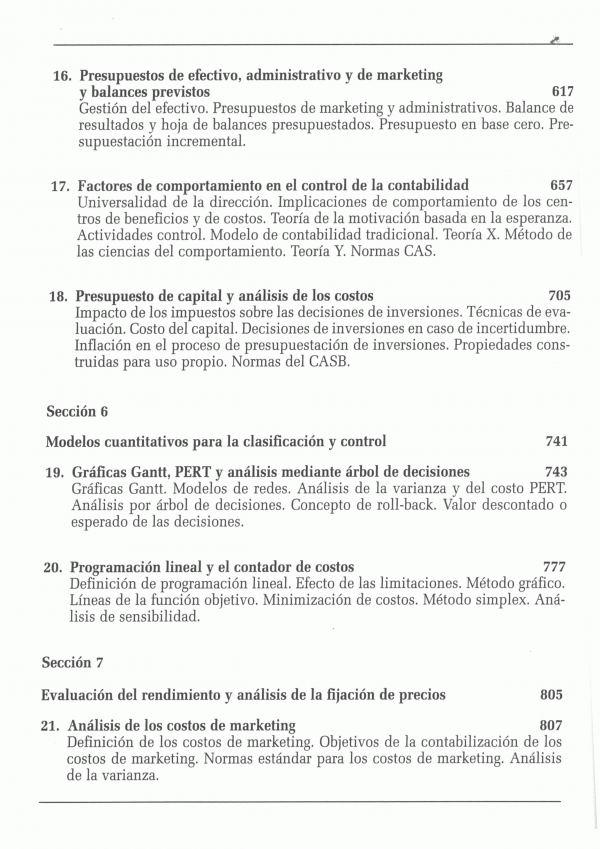 16. Presupuestos de efectivo, administrativo y de marketing y balances previstos 617
Gestión del efectivo. Presupuestos de marketing y administrativos. Balance de resultados y hoja de balances presupuestados. Presupuesto en base cero. Presupuestación incremental.

17. Factores de comportamiento en el control de la contabilidad 657
Universalidad de la dirección. Implicaciones de comportamiento de los centros de beneficios y de costos. Teoría de la motivación basada en la esperanza. Actividades control. Modelo de contabilidad tradicional. Teoría X. Método de las ciencias del comportamiento. Teoría Y. Normas CAS.

18. Presupuesto de capital y análisis de los costos 705
Impacto de los impuestos sobre las decisiones de inversiones. Técnicas de evaluación. Costo del capital. Decisiones de inversiones en caso de incertidumbre. Inflación en el proceso de presupuestación de inversiones. Propiedades construidas para uso propio. Normas del CASB.

Sección 6

Modelos cuantitativos para la clasificación y control 741

19. Gráficas Gantt, PERT y análisis mediante árbol de decisiones 743
Gráficas Gantt. Modelos de redes. Análisis de la varianza y del costo PERT. Análisis por árbol de decisiones. Concepto de roll-back. Valor descontado o esperado de las decisiones.

20. Programación lineal y el contador de costos 777
Definición de programación lineal. Efecto de las limitaciones. Método gráfico. Líneas de la función objetivo. Minimización de costos. Método simplex. Análisis de sensibilidad.

Sección 7

Evaluación del rendimiento y análisis de la fijación de precios 805

21. Análisis de los costos de marketing 807
Definición de los costos de marketing. Objetivos de la contabilización de los costos de marketing. Normas estándar para los costos de marketing. Análisis de la varianza.